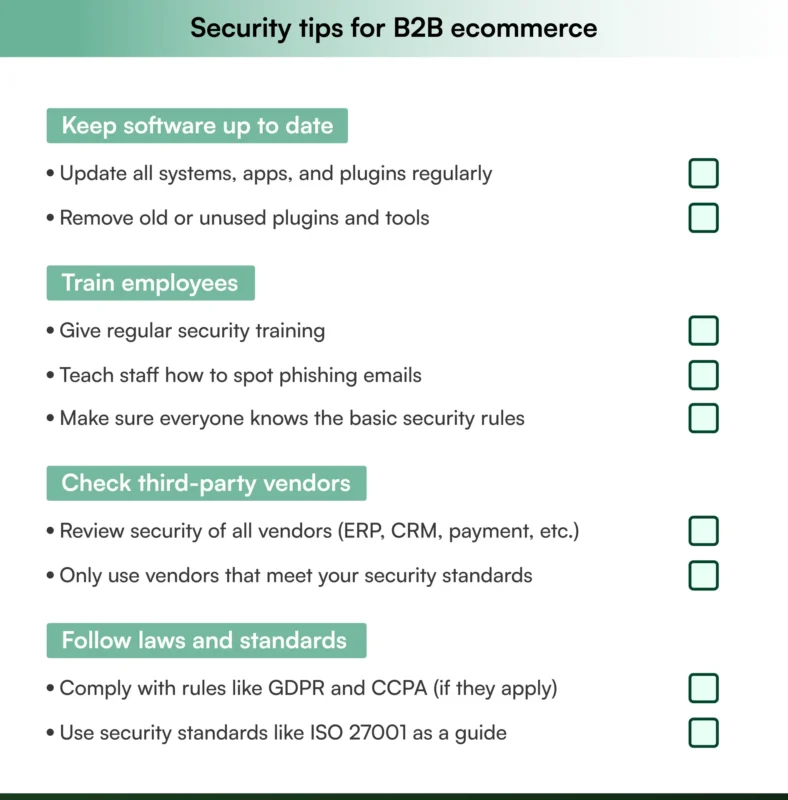 Security tips for B2B ecommerce

Keep software up to date

• Update all systems, apps, and plugins regularly

• Remove old or unused plugins and tools

Train employees

• Give regular security training

• Teach staff how to spot phishing emails

• Make sure everyone knows the basic security rules

Check third-party vendors

• Review security of all vendors (ERP, CRM, payment, etc.)

• Only use vendors that meet your security standards

Follow laws and standards

• Comply with rules like GDPR and CCPA (if they apply)

• Use security standards like ISO 27001 as a guide